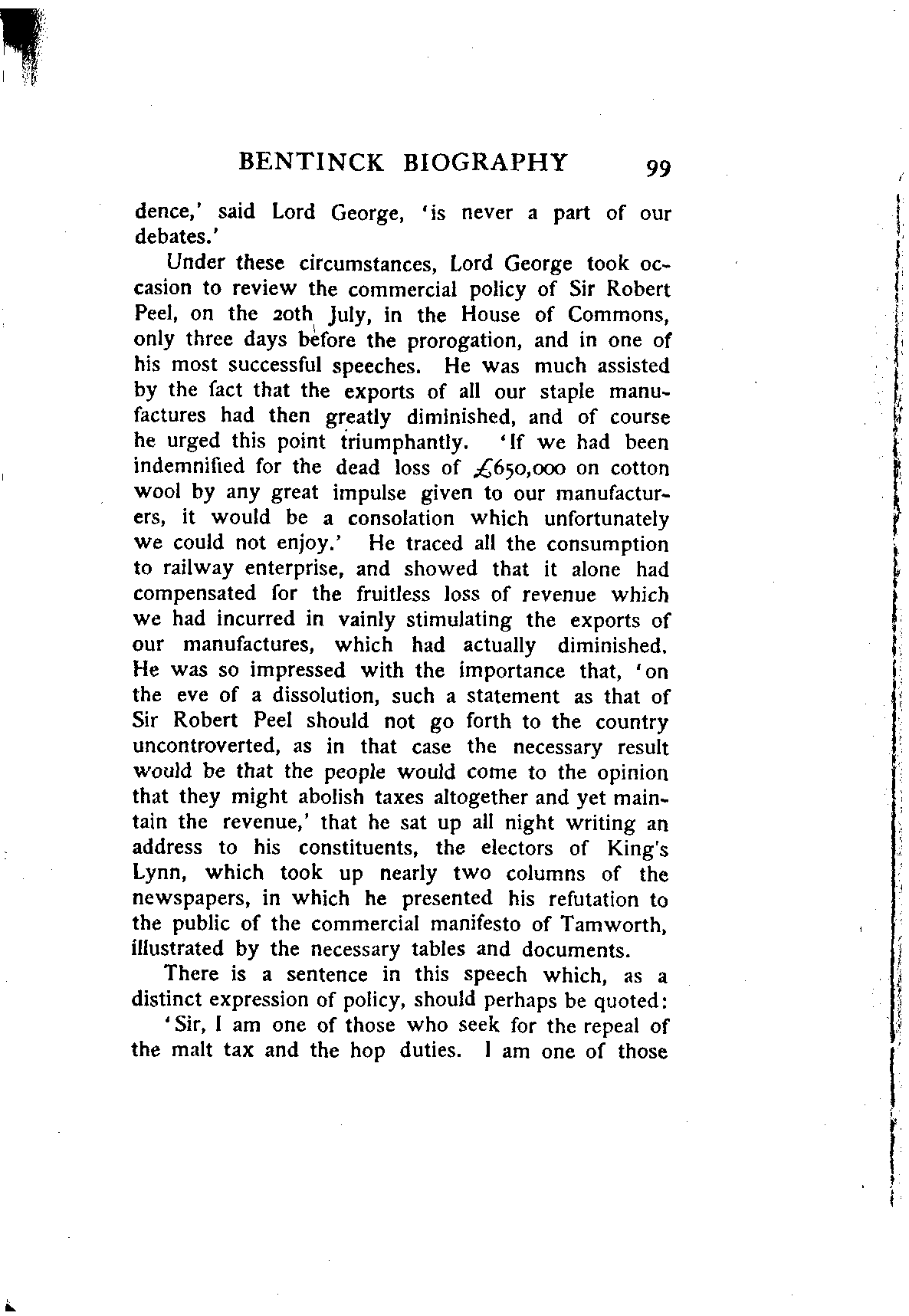 BENTINCK BIOGRAPHY 99

dence,' said Lord George, 'is never a part of our debates.'

Under these circumstances, Lord George took occasion to review the commercial policy of Sir Robert Peel, on the 20th July, in the House of Commons, only three days before the prorogation, and in one of his most successful speeches. He was much assisted by the fact that the exports of all our staple manufactures had then greatly diminished, and of course he urged this point triumphantly. 'If we had been indemnified for the dead loss of £650,000 on cotton wool by any great impulse given to our manufacturers, it would be a consolation which unfortunately we could not enjoy.' He traced all the consumption to railway enterprise, and showed that it alone had compensated for the fruitless loss of revenue which we had incurred in vainly stimulating the exports of our manufactures, which had actually diminished. He was so impressed with the importance that, 'on the eve of a dissolution, such a statement as that of Sir Robert Peel should not go forth to the country uncontroverted, as in that case the necessary result would be that the people would come to the opinion that they might abolish taxes altogether and yet maintain the revenue,' that he sat up all night writing an address to his constituents, the electors of King's Lynn, which took up nearly two columns of the newspapers, in which he presented his refutation to the public of the commercial manifesto of Tamworth, illustrated by the necessary tables and documents.

There is a sentence in this speech which, as a distinct expression of policy, should perhaps be quoted:

'Sir, I am one of those who seek for the repeal of the malt tax and the hop duties. I am one of those